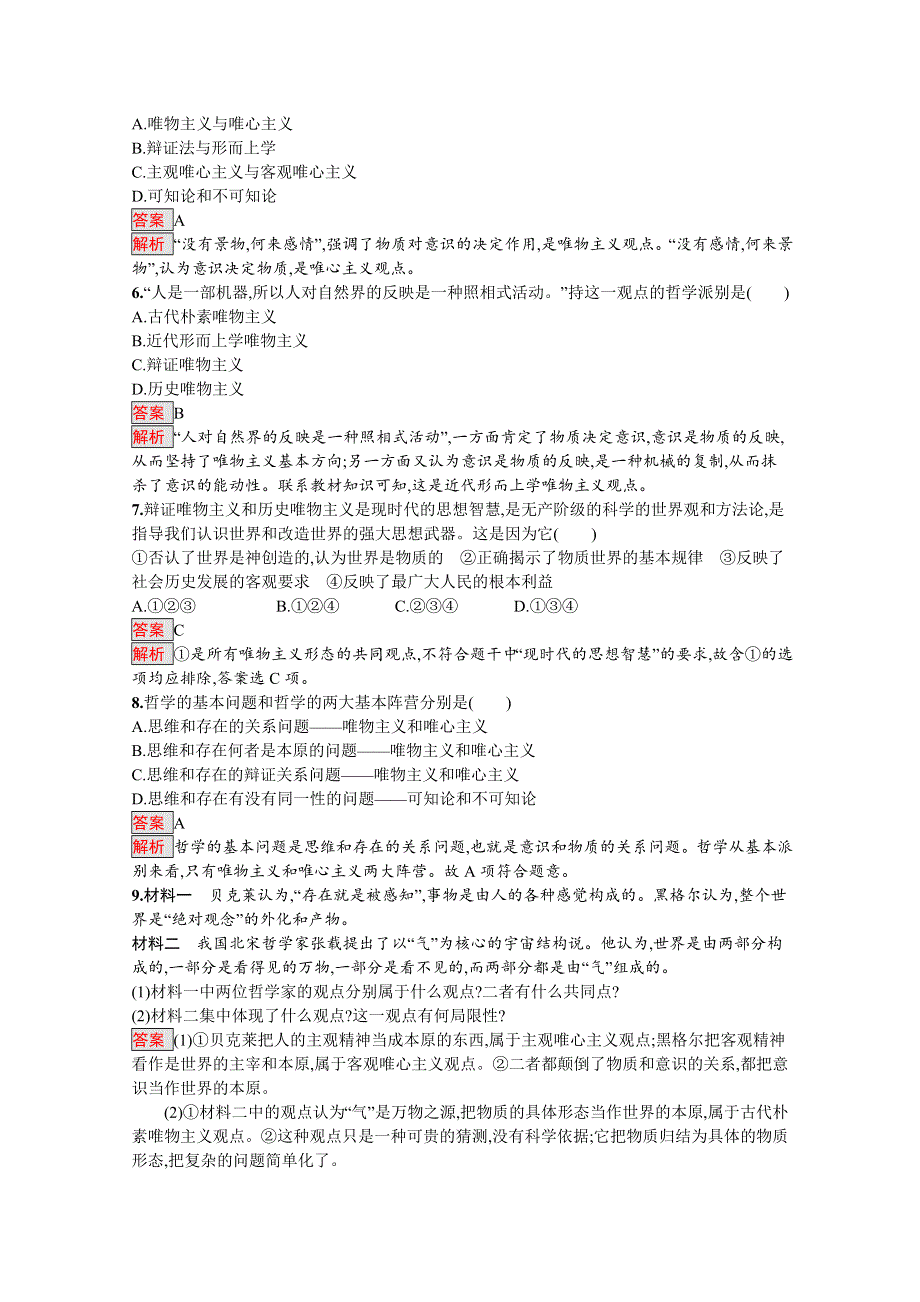 A.唯物主义与唯心主义
B.辩证法与形而上学
C.主观唯心主义与客观唯心主义
D.可知论和不可知论
答案 A
解析 “没有景物,何来感情”,强调了物质对意识的决定作用,是唯物主义观点。“没有感情,何来景物”,认为意识决定物质,是唯心主义观点。
6.“人是一部机器,所以人对自然界的反映是一种照相式活动。”持这一观点的哲学派别是(　　)
A.古代朴素唯物主义
B.近代形而上学唯物主义
C.辩证唯物主义
D.历史唯物主义
答案 B
解析 “人对自然界的反映是一种照相式活动”,一方面肯定了物质决定意识,意识是物质的反映,从而坚持了唯物主义基本方向;另一方面又认为意识是物质的反映,是一种机械的复制,从而抹杀了意识的能动性。联系教材知识可知,这是近代形而上学唯物主义观点。
7.辩证唯物主义和历史唯物主义是现时代的思想智慧,是无产阶级的科学的世界观和方法论,是指导我们认识世界和改造世界的强大思想武器。这是因为它(　　)
①否认了世界是神创造的,认为世界是物质的　②正确揭示了物质世界的基本规律　③反映了社会历史发展的客观要求　④反映了最广大人民的根本利益
A.①②③　　B.①②④　　C.②③④　　D.①③④
答案 C
解析 ①是所有唯物主义形态的共同观点,不符合题干中“现时代的思想智慧”的要求,故含①的选项均应排除,答案选 C 项。
8.哲学的基本问题和哲学的两大基本阵营分别是(　　)
A.思维和存在的关系问题——唯物主义和唯心主义
B.思维和存在何者是本原的问题——唯物主义和唯心主义
C.思维和存在的辩证关系问题——唯物主义和唯心主义
D.思维和存在有没有同一性的问题——可知论和不可知论
答案 A
解析 哲学的基本问题是思维和存在的关系问题,也就是意识和物质的关系问题。哲学从基本派别来看,只有唯物主义和唯心主义两大阵营。故 A 项符合题意。
9.材料一　贝克莱认为,“存在就是被感知”,事物是由人的各种感觉构成的。黑格尔认为,整个世界是“绝对观念”的外化和产物。
材料二　我国北宋哲学家张载提出了以“气”为核心的宇宙结构说。他认为,世界是由两部分构成的,一部分是看得见的万物,一部分是看不见的,而两部分都是由“气”组成的。
(1)材料一中两位哲学家的观点分别属于什么观点?二者有什么共同点?
(2)材料二集中体现了什么观点?这一观点有何局限性?
答案 (1)①贝克莱把人的主观精神当成本原的东西,属于主观唯心主义观点;黑格尔把客观精神看作是世界的主宰和本原,属于客观唯心主义观点。②二者都颠倒了物质和意识的关系,都把意识当作世界的本原。
(2)①材料二中的观点认为“气”是万物之源,把物质的具体形态当作世界的本原,属于古代朴素唯物主义观点。②这种观点只是一种可贵的猜测,没有科学依据;它把物质归结为具体的物质形态,把复杂的问题简单化了。